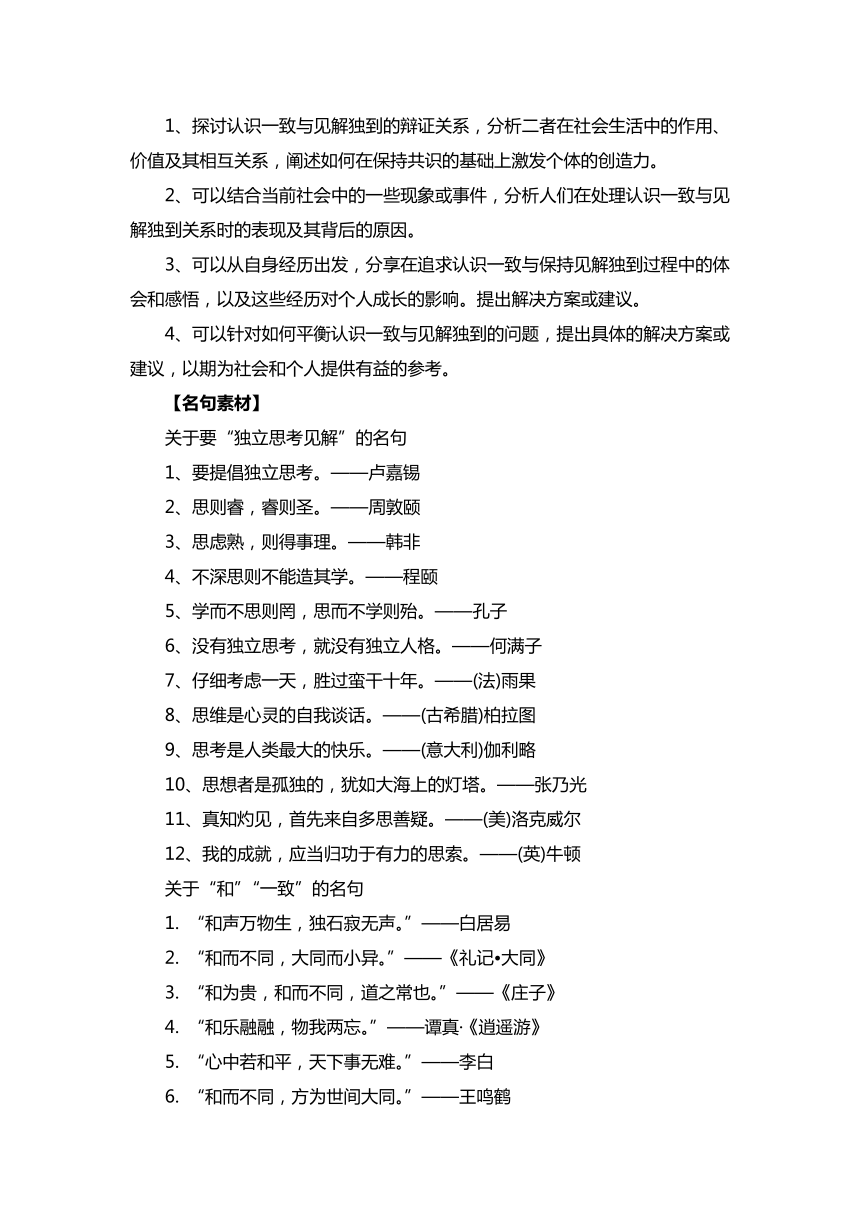 1、探讨认识一致与见解独到的辩证关系，分析二者在社会生活中的作用、价值及其相互关系，阐述如何在保持共识的基础上激发个体的创造力。

2、可以结合当前社会中的一些现象或事件，分析人们在处理认识一致与见解独到关系时的表现及其背后的原因。

3、可以从自身经历出发，分享在追求认识一致与保持见解独到过程中的体会和感悟，以及这些经历对个人成长的影响。提出解决方案或建议。

4、可以针对如何平衡认识一致与见解独到的问题，提出具体的解决方案或建议，以期为社会和个人提供有益的参考。

【名句素材】

关于要“独立思考见解”的名句

1、要提倡独立思考。——卢嘉锡

2、思则睿，睿则圣。——周敦颐

3、思虑熟，则得事理。——韩非

4、不深思则不能造其学。——程颐

5、学而不思则罔，思而不学则殆。——孔子

6、没有独立思考，就没有独立人格。——何满子

7、仔细考虑一天，胜过蛮干十年。——(法)雨果

8、思维是心灵的自我谈话。——(古希腊)柏拉图

9、思考是人类最大的快乐。——(意大利)伽利略

10、思想者是孤独的，犹如大海上的灯塔。——张乃光

11、真知灼见，首先来自多思善疑。——(美)洛克威尔

12、我的成就，应当归功于有力的思索。——(英)牛顿

关于“和”“一致”的名句

1. “和声万物生，独石寂无声。”——白居易

2. “和而不同，大同而小异。”——《礼记•大同》

3. “和为贵，和而不同，道之常也。”——《庄子》

4. “和乐融融，物我两忘。”——谭真·《逍遥游》

5. “心中若和平，天下事无难。”——李白

6. “和而不同，方为世间大同。”——王鸣鹤